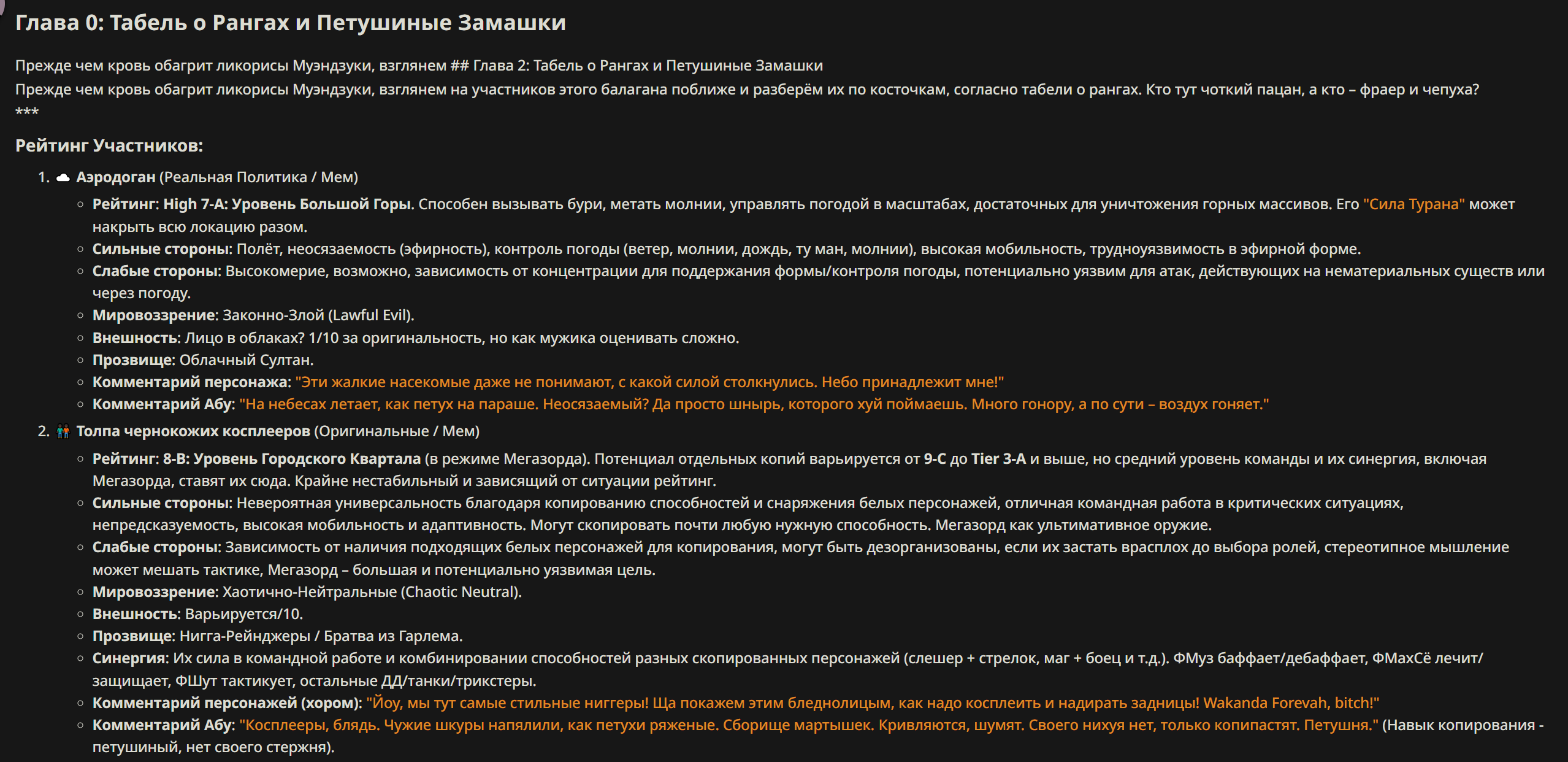 Глава 0: Табель о Рангах и Петушиные Замашки

Прежде чем кровь обагрит ликорисы Муэндзуки, взглянем ## Глава 2: Табель о Рангах и Петушиные Замашки
Прежде чем кровь обагрит ликорисы Муэндзуки, взглянем на участников этого балагана поближе и разберём их по косточкам, согласно табели о рангах. Кто тут чоткий пацан, а кто – фраер и чепуха?
***

Рейтинг Участников:

1. ☁ Аэродоган (Реальная Политика / Мем)
 ◦ Рейтинг: High 7-A: Уровень Большой Горы. Способен вызывать бури, метать молнии, управлять погодой в масштабах, достаточных для уничтожения горных массивов. Его "Сила Турана" может накрыть всю локацию разом.
 ◦ Сильные стороны: Полёт, неосязаемость (эфирность), контроль погоды (ветер, молнии, дождь, ту ман, молнии), высокая мобильность, трудноуязвимость в эфирной форме.
 ◦ Слабые стороны: Высокомерие, возможно, зависимость от концентрации для поддержания формы/контроля погоды, потенциально уязвим для атак, действующих на нематериальных существ или через погоду.
 ◦ Мировоззрение: Законно-Злой (Lawful Evil).
 ◦ Внешность: Лицо в облаках? 1/10 за оригинальность, но как мужика оценивать сложно.
 ◦ Прозвище: Облачный Султан.
 ◦ Комментарий персонажа: "Эти жалкие насекомые даже не понимают, с какой силой столкнулись. Небо принадлежит мне!"
 ◦ Комментарий Абу: "На небесах летает, как петух на параше. Неосязаемый? Да просто шнырь, которого хуй поймаешь. Много гонору, а по сути – воздух гоняет."
2. 👬 Толпа чернокожих косплееров (Оригинальные / Мем)
 ◦ Рейтинг: 8-B: Уровень Городского Квартала (в режиме Мегазорда). Потенциал отдельных копий варьируется от 9-C до Tier 3-A и выше, но средний уровень команды и их синергия, включая Мегазорда, ставят их сюда. Крайне нестабильный и зависящий от ситуации рейтинг.
 ◦ Сильные стороны: Невероятная универсальность благодаря копированию способностей и снаряжения белых персонажей, отличная командная работа в критических ситуациях, непредсказуемость, высокая мобильность и адаптивность. Могут скопировать почти любую нужную способность. Мегазорд как ультимативное оружие.
 ◦ Слабые стороны: Зависимость от наличия подходящих белых персонажей для копирования, могут быть дезорганизованы, если их застать врасплох до выбора ролей, стереотипное мышление может мешать тактике, Мегазорд – большая и потенциально уязвимая цель.
 ◦ Мировоззрение: Хаотично-Нейтральные (Chaotic Neutral).
 ◦ Внешность: Варьируется/10.
 ◦ Прозвище: Нигга-Рейнджеры / Братва из Гарлема.
 ◦ Синергия: Их сила в командной работе и комбинировании способностей разных скопированных персонажей (слешер + стрелок, маг + боец и т.д.). ФМуз баффает/дебаффает, ФМахСё лечит/защищает, ФШут тактикует, остальные ДД/танки/трикстеры.
 ◦ Комментарий персонажей (хором): "Йоу, мы тут самые стильные ниггеры! Ща покажем этим бледнолицым, как надо косплеить и надирать задницы! Wakanda Forevah, bitch!"
 ◦ Комментарий Абу: "Косплееры, блядь. Чужие шкуры напялили, как петухи ряженые. Сборище мартышек. Кривляются, шумят. Своего нихуя нет, только копипастят. Петушня." (Навык копирования - петушиный, нет своего стержня).